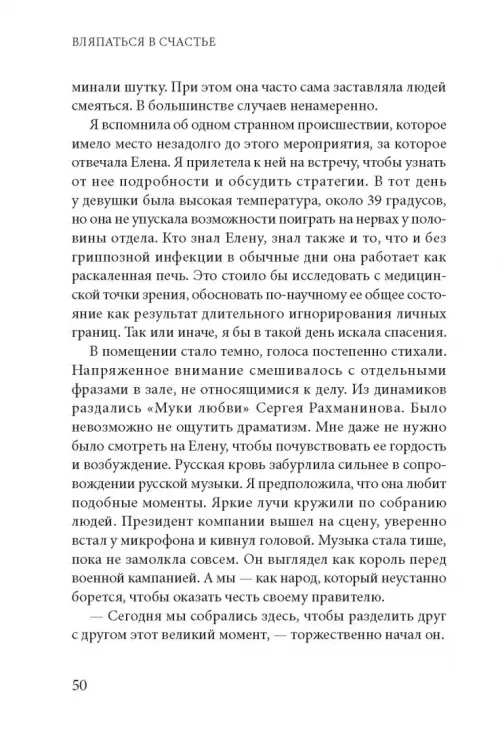 ВЛЯПАТЬСЯ В СЧАСТЬЕ

минали шутку. При этом она часто сама заставляла людей смеяться. В большинстве случаев ненамеренно.

Я вспомнила об одном странном происшествии, которое имело место незадолго до этого мероприятия, за которое отвечала Елена. Я прилетела к ней на встречу, чтобы узнать от нее подробности и обсудить стратегии. В тот день у девушки была высокая температура, около 39 градусов, но она не упускала возможности поиграть на нервах у половины отдела. Кто знал Елену, знал также и то, что и без гриппозной инфекции в обычные дни она работает как раскаленная печь. Это стоило бы исследовать с медицинской точки зрения, обосновать по-научному ее общее состояние как результат длительного игнорирования личных границ. Так или иначе, я бы в такой день искала спасения.

В помещении стало темно, голоса постепенно стихали. Напряженное внимание смешивалось с отдельными фразами в зале, не относящимися к делу. Из динамиков раздались «Муки любви» Сергея Рахманинова. Было невозможно не ощутить драматизм. Мне даже не нужно было смотреть на Елену, чтобы почувствовать ее гордость и возбуждение. Русская кровь забурлила сильнее в сопровождении русской музыки. Я предположила, что она любит подобные моменты. Яркие лучи кружили по собранию людей. Президент компании вышел на сцену, уверенно встал у микрофона и кивнул головой. Музыка стала тише, пока не замолкла совсем. Он выглядел как король перед военной кампанией. А мы — как народ, который неустанно борется, чтобы оказать честь своему правителю.

— Сегодня мы собрались здесь, чтобы разделить друг с другом этот великий момент, — торжественно начал он.

50